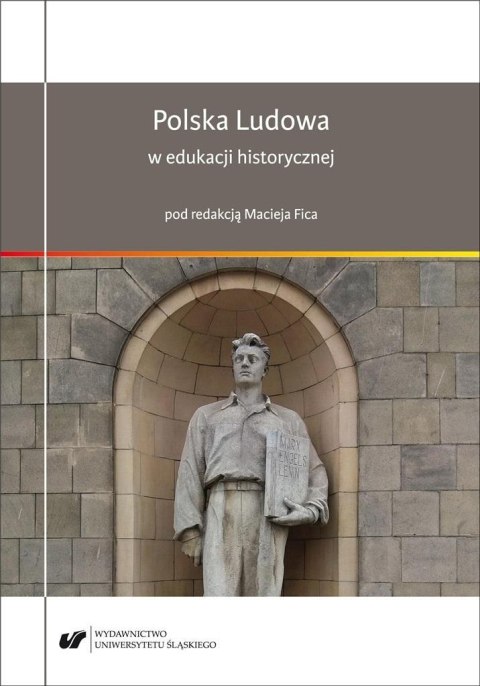 Polska Ludowa
w edukacji historycznej

pod redakcją Macieja Fica

MARX
ENGELS
LENIN

WYDAWNICTWO
UNIWERSYTETU ŚLĄSKIEGO